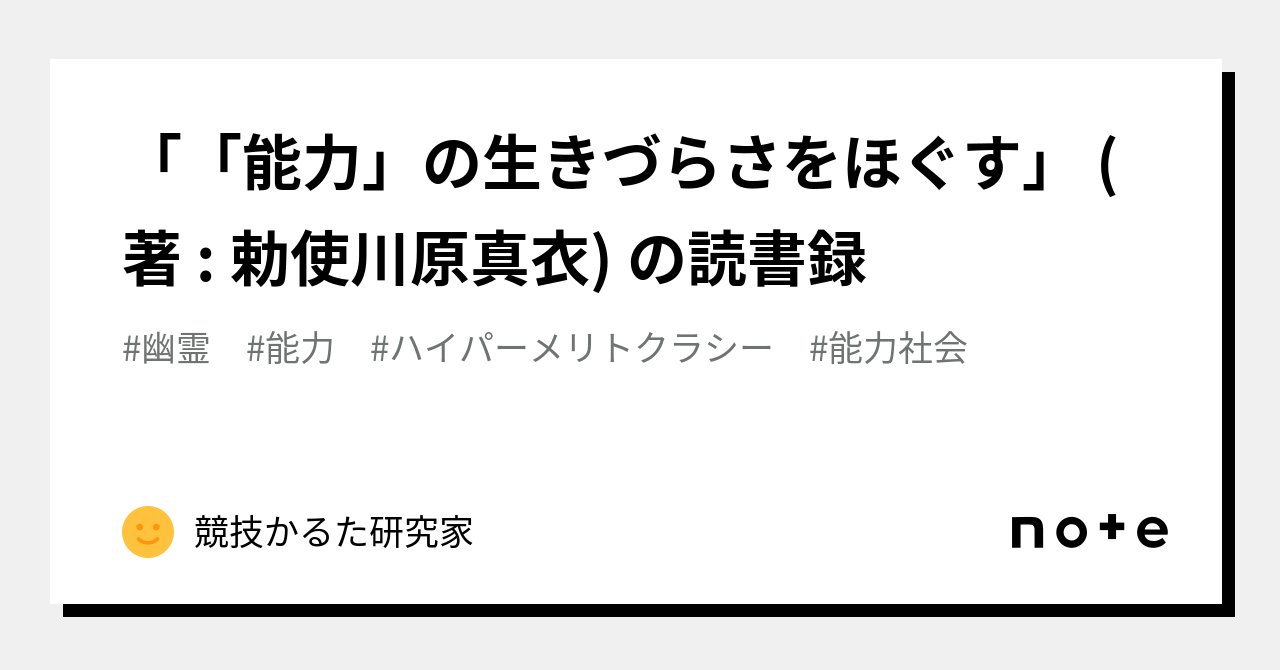 「「能力」の生きづらさをほぐす」 (著 : 勅使川原真衣) の読書録

#幽霊　#能力　#ハイパーメリトクラシー　#能力社会

競技かるた研究家

note